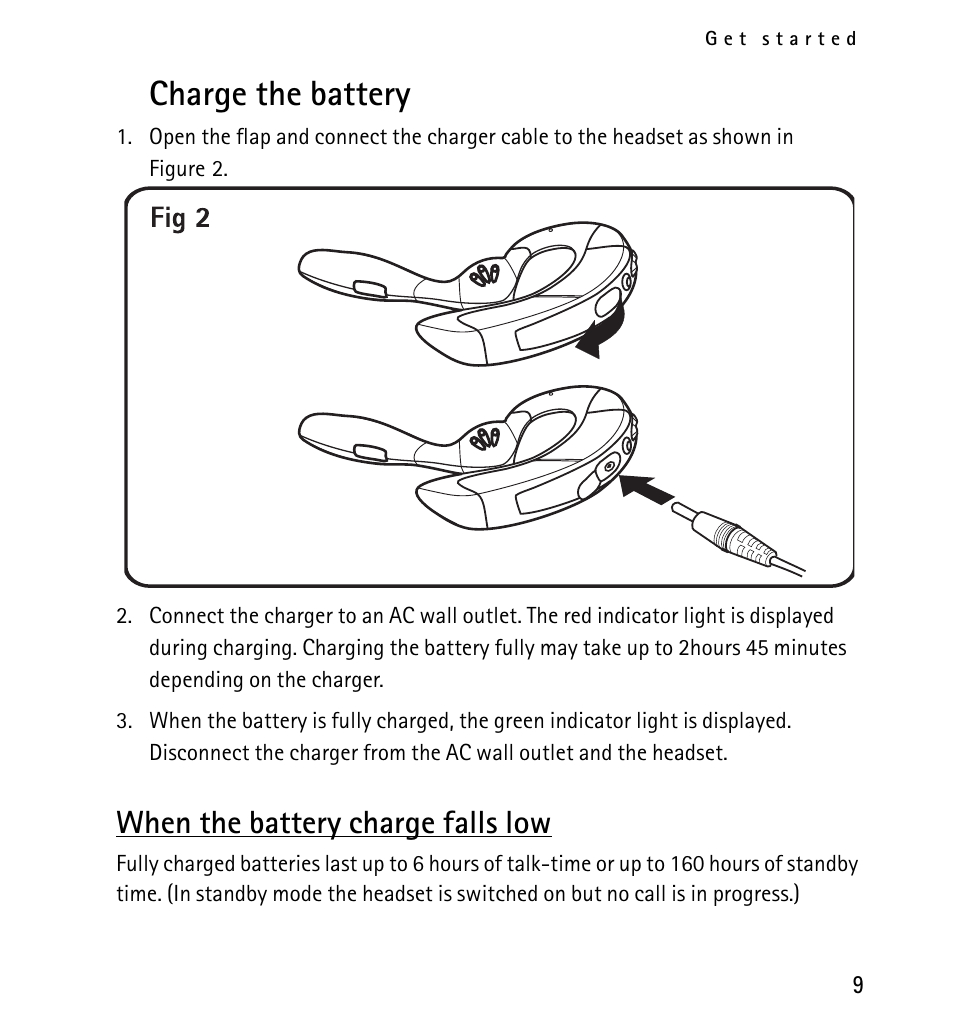 Get started

Charge the battery

1. Open the flap and connect the charger cable to the headset as shown in Figure 2.

Fig 2

2. Connect the charger to an AC wall outlet. The red indicator light is displayed during charging. Charging the battery fully may take up to 2hours 45 minutes depending on the charger.

3. When the battery is fully charged, the green indicator light is displayed. Disconnect the charger from the AC wall outlet and the headset.

When the battery charge falls low

Fully charged batteries last up to 6 hours of talk-time or up to 160 hours of standby time. (In standby mode the headset is switched on but no call is in progress.)

9